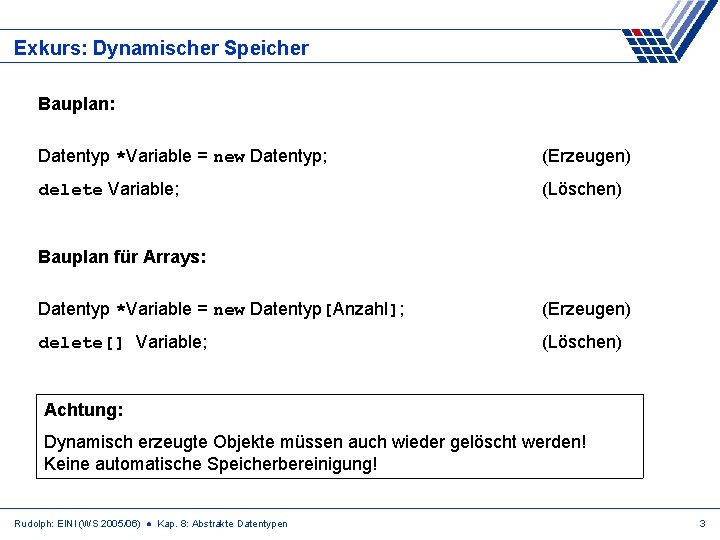 Exkurs: Dynamischer Speicher

Bauplan:

Datentyp *Variable = new Datentyp; (Erzeugen)

delete Variable; (Löschen)

Bauplan für Arrays:

Datentyp *Variable = new Datentyp[Anzahl]; (Erzeugen)

delete[] Variable; (Löschen)

Achtung:

Dynamisch erzeugte Objekte müssen auch wieder gelöscht werden!
Keine automatische Speicherbereinigung!

Rudolph: EINI (WS 2005/06) ● Kap. 8: Abstrakte Datentypen

3